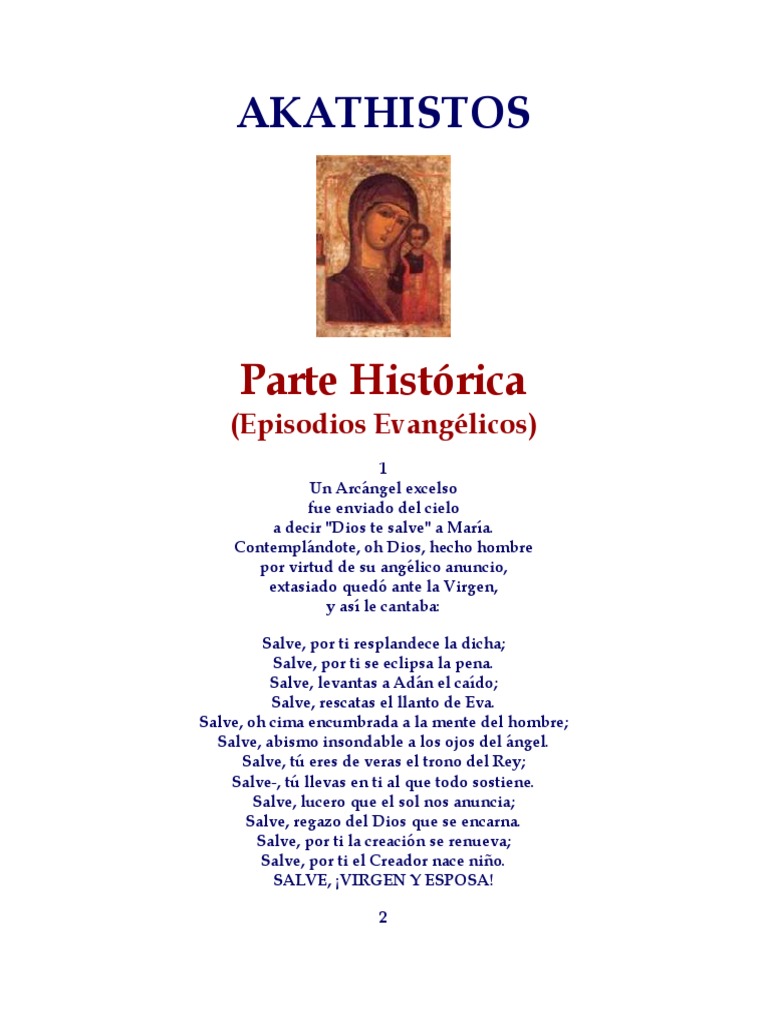 AKATHISTOS

Parte Histórica
(Episodios Evangélicos)

1
Un Arcángel excelso
fue enviado del cielo
a decir "Dios te salve" a María.
Contemplándote, oh Dios, hecho hombre
por virtud de su angélico anuncio,
extasiado quedó ante la Virgen,
y así le cantaba:

Salve, por ti resplandece la dicha;
Salve, por ti se eclipsa la pena.
Salve, levantas a Adán el caído;
Salve, rescatas el llanto de Eva.
Salve, oh cima encumbrada a la mente del hombre;
Salve, abismo insondable a los ojos del ángel.
Salve, tú eres de veras el trono del Rey;
Salve-, tú llevas en ti al que todo sostiene.
Salve, lucero que el sol nos anuncia;
Salve, regazo del Dios que se encarna.
Salve, por ti la creación se renueva;
Salve, por ti el Creador nace niño.
SALVE, ¡VIRGEN Y ESPOSA!

2